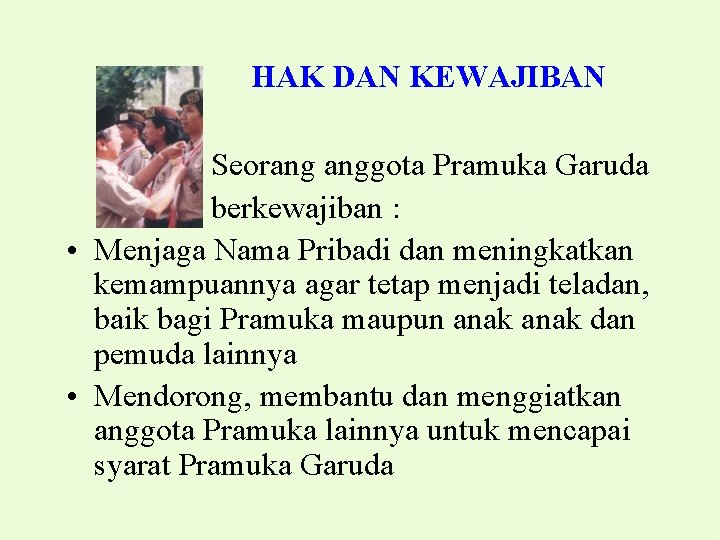 HAK DAN KEWAJIBAN

Seorang anggota Pramuka Garuda berkewajiban :

• Menjaga Nama Pribadi dan meningkatkan kemampuannya agar tetap menjadi teladan, baik bagi Pramuka maupun anak anak dan pemuda lainnya

• Mendorong, membantu dan menggiatkan anggota Pramuka lainnya untuk mencapai syarat Pramuka Garuda